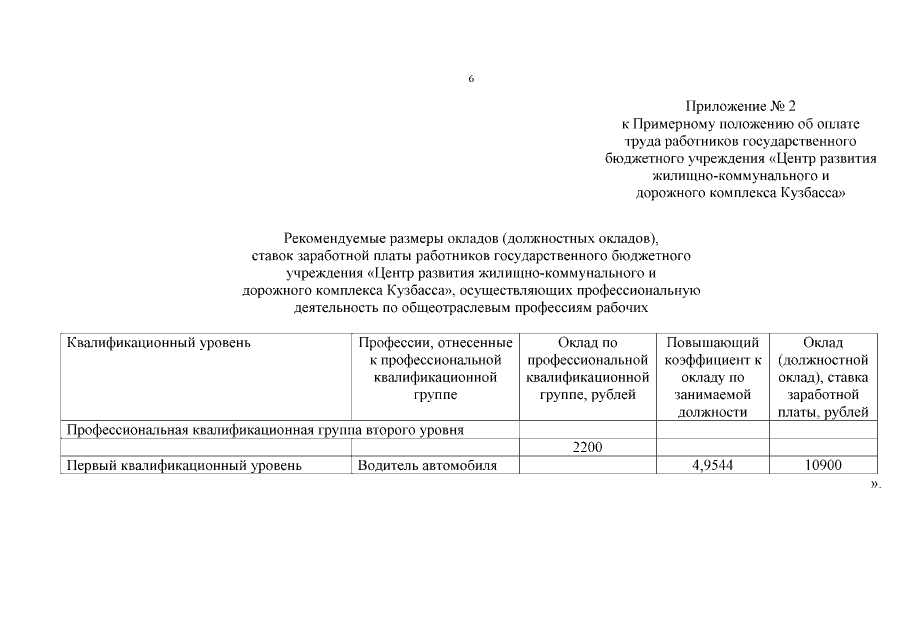 6

Приложение № 2
к Примерному положению об оплате труда работников государственного бюджетного учреждения «Центр развития жилищно-коммунального и дорожного комплекса Кузбасса»

Рекомендуемые размеры окладов (должностных окладов), ставок заработной платы работников государственного бюджетного учреждения «Центр развития жилищно-коммунального и дорожного комплекса Кузбасса», осуществляющих профессиональную деятельность по общеотраслевым профессиям рабочих

| Квалификационный уровень | Профессии, отнесенные к профессиональной квалификационной группе | Оклад по профессиональной квалификационной группе, рублей | Повышающий коэффициент к окладу по занимаемой должности | Оклад (должностной оклад), ставка заработной платы, рублей |
|---|---|---|---|---|
| Профессиональная квалификационная группа второго уровня | | | | |
| | | 2200 | | |
| Первый квалификационный уровень | Водитель автомобиля | | 4,9544 | 10900 |

».